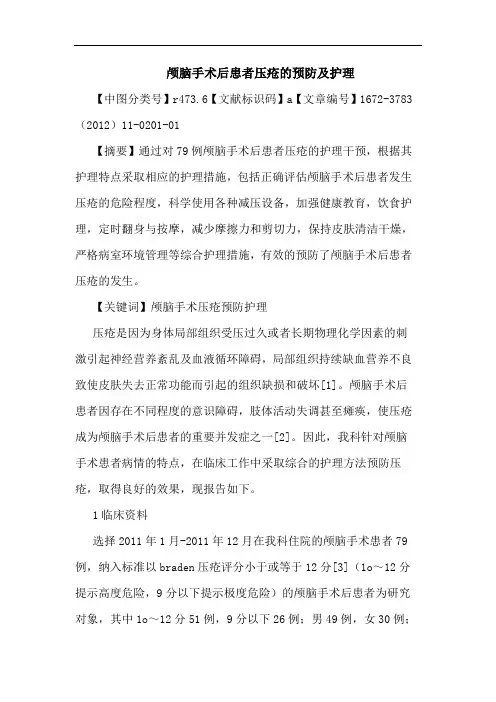 颅脑手术后患者压疮的预防及护理

【中图分类号】r473.6【文献标识码】a【文章编号】1672-3783（2012）11-0201-01

【摘要】通过对79例颅脑手术后患者压疮的护理干预，根据其护理特点采取相应的护理措施，包括正确评估颅脑手术后患者发生压疮的危险程度，科学使用各种减压设备，加强健康教育，饮食护理，定时翻身与按摩，减少摩擦力和剪切力，保持皮肤清洁干燥，严格病室环境管理等综合护理措施，有效的预防了颅脑手术后患者压疮的发生。

【关键词】颅脑手术压疮预防护理

压疮是因为身体局部组织受压过久或者长期物理化学因素的刺激引起神经营养紊乱及血液循环障碍，局部组织持续缺血营养不良致使皮肤失去正常功能而引起的组织缺损和破坏[1]。颅脑手术后患者因存在不同程度的意识障碍，肢体活动失调甚至瘫痪，使压疮成为颅脑手术后患者的重要并发症之一[2]。因此，我科针对颅脑手术患者病情的特点，在临床工作中采取综合的护理方法预防压疮，取得良好的效果，现报告如下。

1临床资料

选择2011年1月-2011年12月在我科住院的颅脑手术患者79例，纳入标准以braden压疮评分小于或等于12分[3]（1o～12分提示高度危险，9分以下提示极度危险）的颅脑手术后患者为研究对象，其中1o～12分51例，9分以下26例；男49例，女30例；